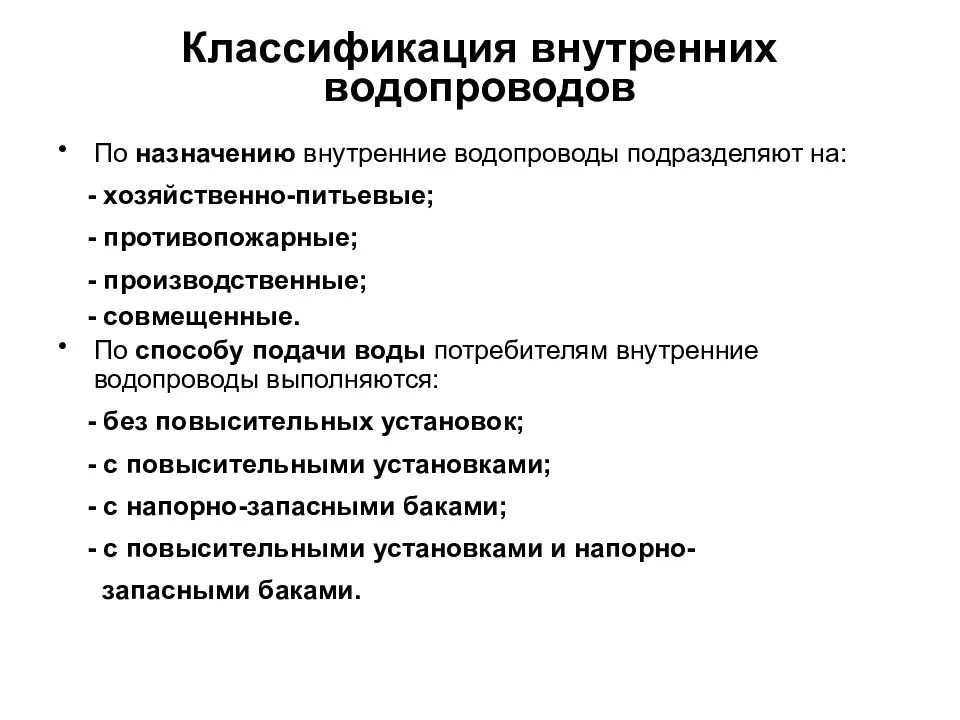 Классификация внутренних водопроводов

• По назначению внутренние водопроводы подразделяют на:

- хозяйственно-питьевые;

- противопожарные;

- производственные;

- совмещенные.

• По способу подачи воды потребителям внутренние водопроводы выполняются:

- без повысительных установок;

- с повысительными установками;

- с напорно-запасными баками;

- с повысительными установками и напорно-запасными баками.